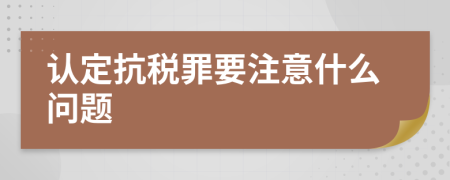 认定抗税罪要注意什么问题